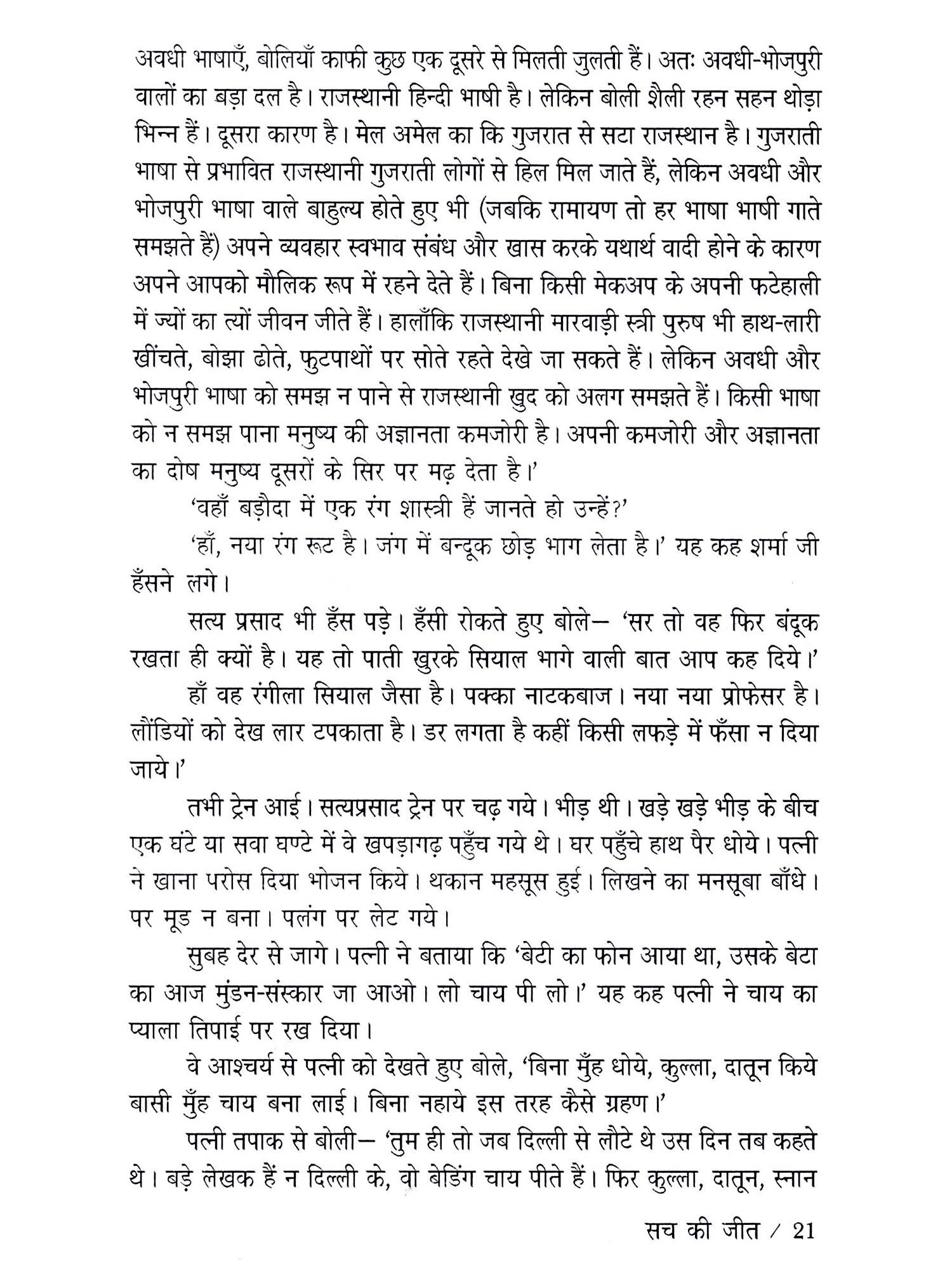 अवधी भाषाएँ, बोलियाँ काफी कुछ एक दूसरे से मिलती जुलती हैं। अतः अवधी-भोजपुरी वालों का बड़ा दल है। राजस्थानी हिन्दी भाषी है। लेकिन बोली शैली रहन सहन थोड़ा भिन्न हैं। दूसरा कारण है। मेल अमेल का कि गुजरात से सटा राजस्थान है। गुजराती भाषा से प्रभावित राजस्थानी गुजराती लोगों से हिल मिल जाते हैं, लेकिन अवधी और भोजपुरी भाषा वाले बाहुल्य होते हुए भी (जबकि रामायण तो हर भाषा भाषी गाते समझते हैं) अपने व्यवहार स्वभाव संबंध और खास करके यथार्थ वादी होने के कारण अपने आपको मौलिक रूप में रहने देते हैं। बिना किसी मेकअप के अपनी फटेहाली में ज्यों का त्यों जीवन जीते हैं। हालाँकि राजस्थानी मारवाड़ी स्त्री पुरुष भी हाथ-लारी खींचते, बोझा ढोते, फुटपाथों पर सोते रहते देखे जा सकते हैं। लेकिन अवधी और भोजपुरी भाषा को समझ न पाने से राजस्थानी खुद को अलग समझते हैं। किसी भाषा को न समझ पाना मनुष्य की अज्ञानता कमजोरी है। अपनी कमजोरी और अज्ञानता का दोष मनुष्य दूसरों के सिर पर मढ़ देता है।'

'वहाँ बड़ौदा में एक रंग शास्त्री हैं जानते हो उन्हें?'

'हाँ, नया रंग रूट है। जंग में बन्दूक छोड़ भाग लेता है।' यह कह शर्मा जी हँसने लगे।

सत्य प्रसाद भी हँस पड़े। हँसी रोकते हुए बोले— 'सर तो वह फिर बंदूक रखता ही क्यों है। यह तो पाती खुरके सियाल भागे वाली बात आप कह दिये।'

हाँ वह रंगीला सियाल जैसा है। पक्का नाटकबाज। नया नया प्रोफेसर है। लौंडियों को देख लार टपकाता है। डर लगता है कहीं किसी लफड़े में फँसा न दिया जाये।'

तभी ट्रेन आई। सत्यप्रसाद ट्रेन पर चढ़ गये। भीड़ थी। खड़े खड़े भीड़ के बीच एक घंटे या सवा घण्टे में वे खपड़ागढ़ पहुँच गये थे। घर पहुँचे हाथ पैर धोये। पत्नी ने खाना परोस दिया भोजन किये। थकान महसूस हुई। लिखने का मनसूबा बाँधे। पर मूड न बना। पलंग पर लेट गये।

सुबह देर से जागे। पत्नी ने बताया कि 'बेटी का फोन आया था, उसके बेटा का आज मुंडन-संस्कार जा आओ। लो चाय पी लो।' यह कह पत्नी ने चाय का प्याला तिपाई पर रख दिया।

वे आश्चर्य से पत्नी को देखते हुए बोले, 'बिना मुँह धोये, कुल्ला, दातून किये बासी मुँह चाय बना लाई। बिना नहाये इस तरह कैसे ग्रहण।'

पत्नी तपाक से बोली— 'तुम ही तो जब दिल्ली से लौटे थे उस दिन तब कहते थे। बड़े लेखक हैं न दिल्ली के, वो बेडिंग चाय पीते हैं। फिर कुल्ला, दातून, स्नान

सच की जीत / 21